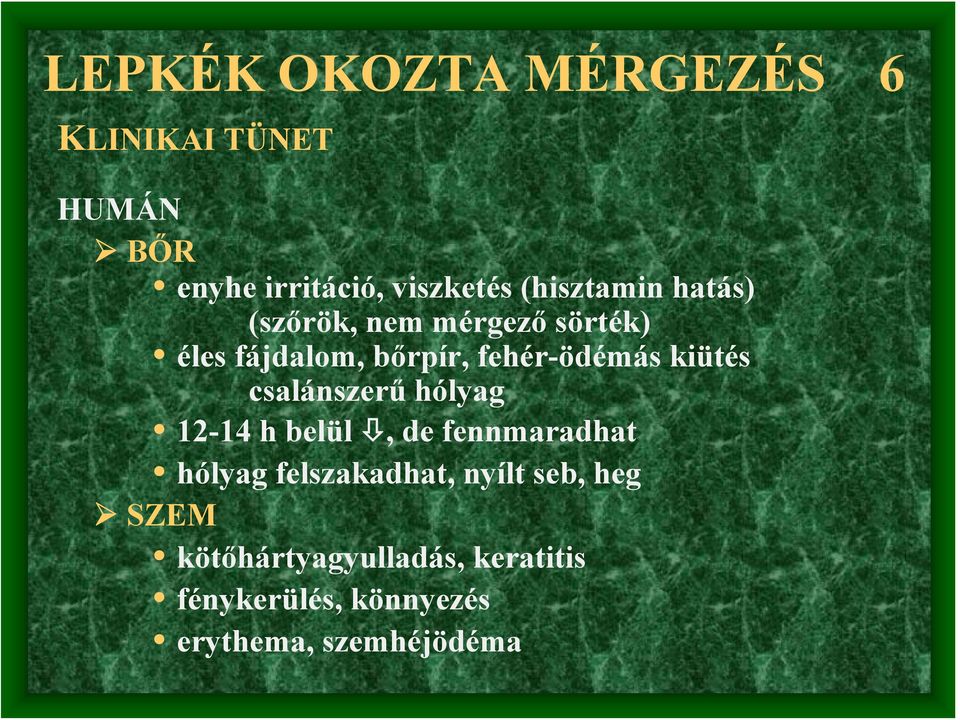 LEPKÉK OKOZTA MÉRGEZÉS 6

KLINIKAI TÜNET

HUMÁN

➢ BŐR

• enyhe irritáció, viszketés (hisztamin hatás) (szőrök, nem mérgező sörték)

• éles fájdalom, bőrpír, fehér-ödémás kiütés csalánszerű hólyag

• 12-14 h belül ⇩, de fennmaradhat

• hólyag felszakadhat, nyílt seb, heg

➢ SZEM

• kötőhártyagyulladás, keratitis

• fénykerülés, könnyezés

• erythema, szemhéjödéma